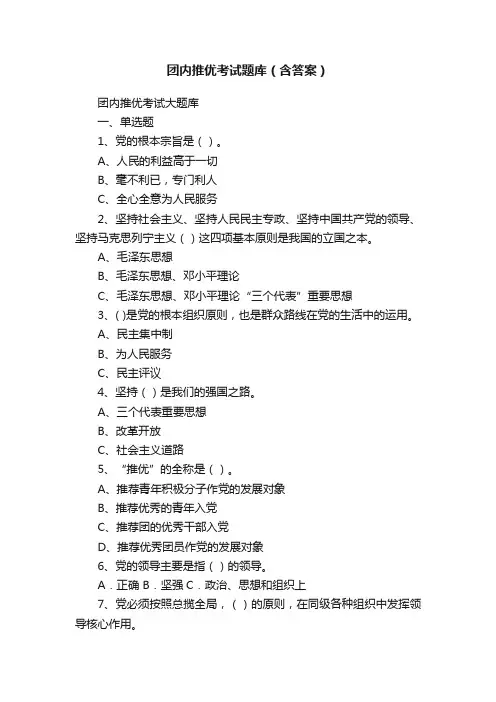 团内推优考试题库（含答案）

团内推优考试大题库

一、单选题

1、党的根本宗旨是（ ）。

A、人民的利益高于一切

B、毫不利已，专门利人

C、全心全意为人民服务

2、坚持社会主义、坚持人民民主专政、坚持中国共产党的领导、坚持马克思列宁主义（ ）这四项基本原则是我国的立国之本。

A、毛泽东思想

B、毛泽东思想、邓小平理论

C、毛泽东思想、邓小平理论“三个代表”重要思想

3、( )是党的根本组织原则，也是群众路线在党的生活中的运用。

A、民主集中制

B、为人民服务

C、民主评议

4、坚持（ ）是我们的强国之路。

A、三个代表重要思想

B、改革开放

C、社会主义道路

5、“推优”的全称是（ ）。

A、推荐青年积极分子作党的发展对象

B、推荐优秀的青年入党

C、推荐团的优秀干部入党

D、推荐优秀团员作党的发展对象

6、党的领导主要是指（ ）的领导。

A．正确 B．坚强 C．政治、思想和组织上

7、党必须按照总揽全局，（ ）的原则，在同级各种组织中发挥领导核心作用。